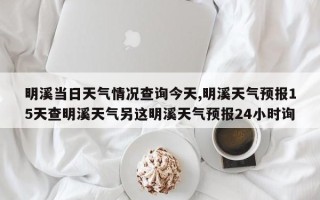 明溪当日天气情况查询今天,明溪天气预报15天查明溪天气另这明溪天气预报24小时询